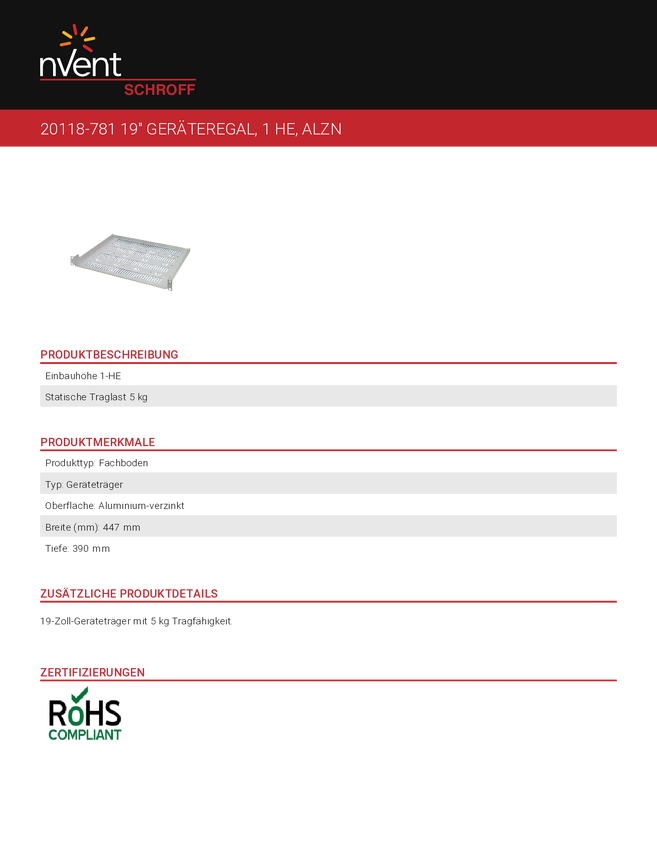 nVent
SCHROFF

20118-781 19" GERÄTEREGAL, 1 HE, ALZN

PRODUKTBESCHREIBUNG

Einbauhohe 1-HE

Statische Traglast 5 kg

PRODUKTMERKMALE

Produkttyp: Fachboden

Typ: Geratetrager

Oberflache: Aluminium-verzinkt

Breite (mm): 447 mm

Tiefe: 390 mm

ZUSÄTZLICHE PRODUKTDETAILS

19-Zoll-Geratetrager mit 5 kg Tragfahigkeit

ZERTIFIZIERUNGEN

RoHS
COMPLIANT